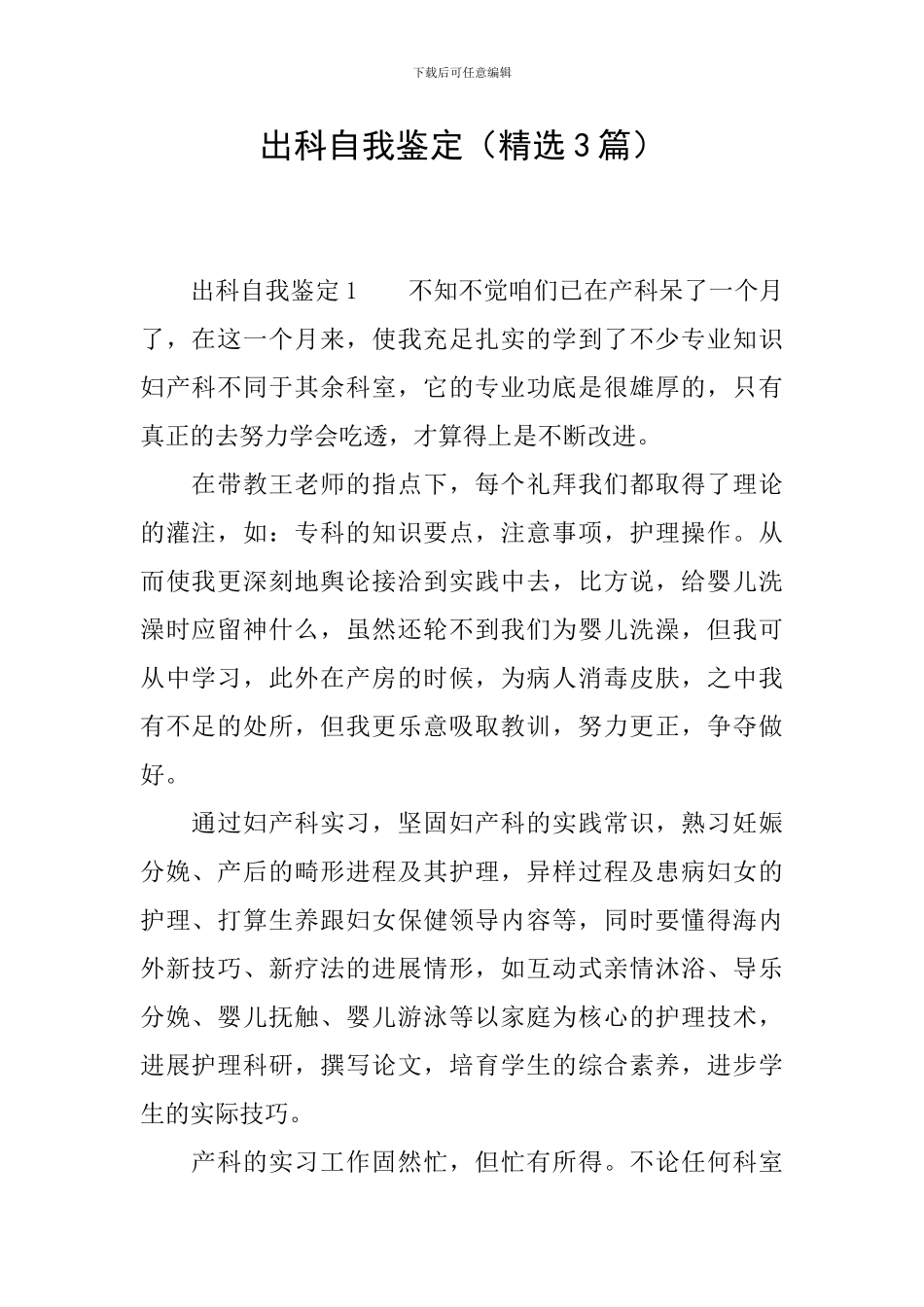 下载后可任意编辑

出科自我鉴定（精选3篇）

出科自我鉴定1　　不知不觉咱们已在产科呆了一个月了，在这一个月来，使我充足扎实的学到了不少专业知识妇产科不同于其余科室，它的专业功底是很雄厚的，只有真正的去努力学会吃透，才算得上是不断改进。

在带教王老师的指点下，每个礼拜我们都取得了理论的灌注，如：专科的知识要点，注意事项，护理操作。从而使我更深刻地舆论接洽到实践中去，比方说，给婴儿洗澡时应留神什么，虽然还轮不到我们为婴儿洗澡，但我可从中学习，此外在产房的时候，为病人消毒皮肤，之中我有不足的处所，但我更乐意吸取教训，努力更正，争夺做好。

通过妇产科实习，坚固妇产科的实践常识，熟习妊娠分娩、产后的畸形进程及其护理，异样过程及患病妇女的护理、打算生养跟妇女保健领导内容等，同时要懂得海内外新技巧、新疗法的进展情形，如互动式亲情沐浴、导乐分娩、婴儿抚触、婴儿游泳等以家庭为核心的护理技术，进展护理科研，撰写论文，培育学生的综合素养，进步学生的实际技巧。

产科的实习工作固然忙，但忙有所得。不论任何科室